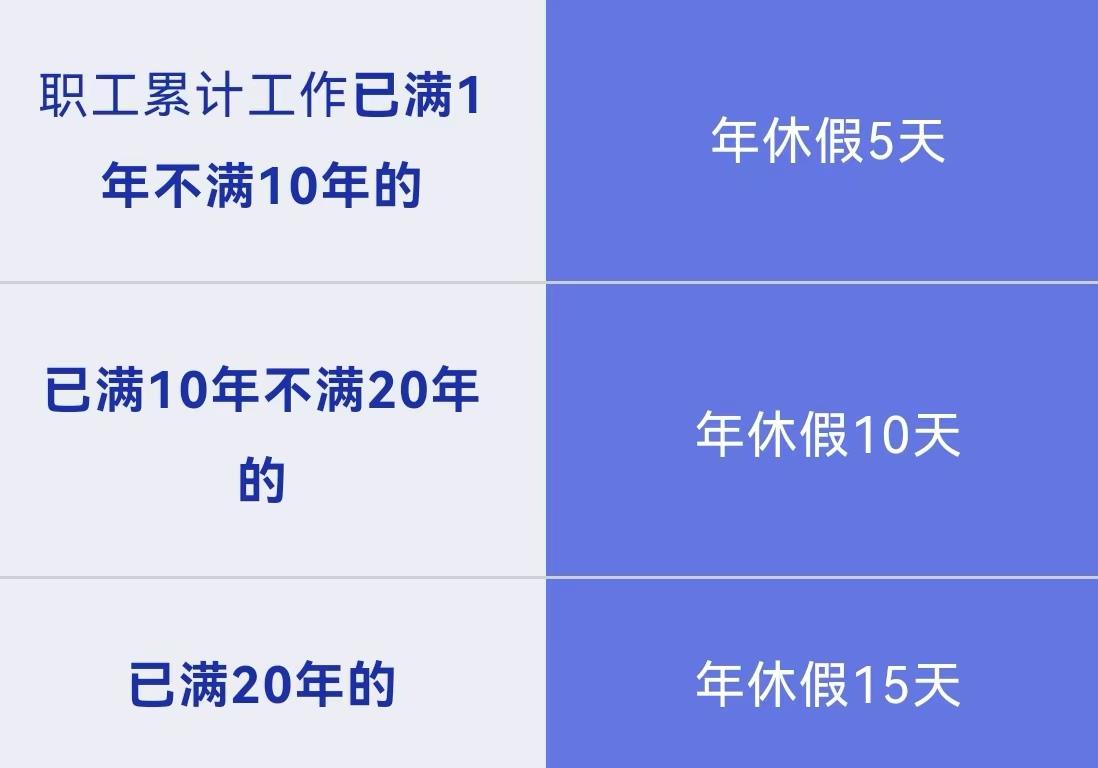 | 职工累计工作已满1年不满10年的 | 年休假5天 |
|---|---|
| 已满10年不满20年的 | 年休假10天 |
| 已满20年的 | 年休假15天 |